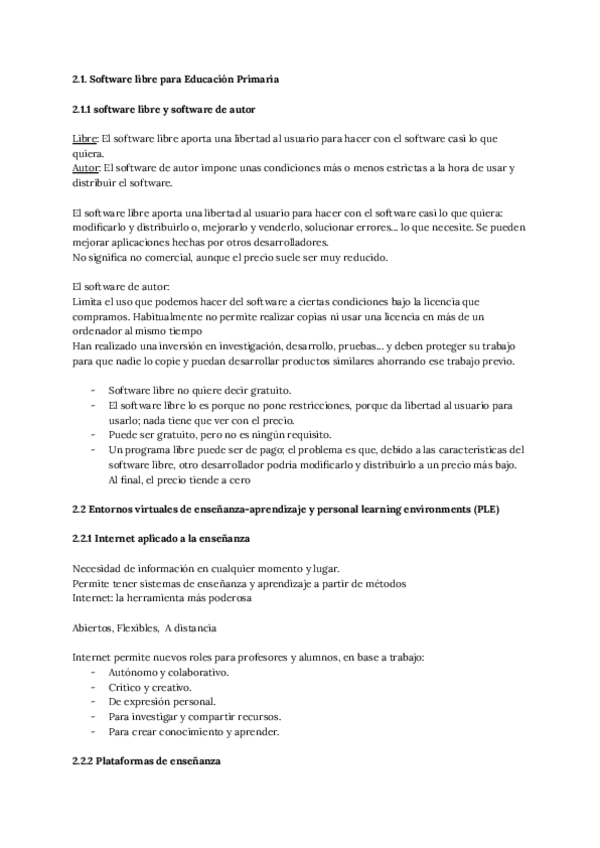 2.1. Software libre para Educación Primaria

2.1.1 software libre y software de autor

Libre: El software libre aporta una libertad al usuario para hacer con el software casi lo que quiera.
Autor: El software de autor impone unas condiciones más o menos estrictas a la hora de usar y distribuir el software.

El software libre aporta una libertad al usuario para hacer con el software casi lo que quiera: modificarlo y distribuirlo o, mejorarlo y venderlo, solucionar errores... lo que necesite. Se pueden mejorar aplicaciones hechas por otros desarrolladores.
No significa no comercial, aunque el precio suele ser muy reducido.

El software de autor:
Limita el uso que podemos hacer del software a ciertas condiciones bajo la licencia que compramos. Habitualmente no permite realizar copias ni usar una licencia en más de un ordenador al mismo tiempo
Han realizado una inversión en investigación, desarrollo, pruebas... y deben proteger su trabajo para que nadie lo copie y puedan desarrollar productos similares ahorrando ese trabajo previo.

- Software libre no quiere decir gratuito.
- El software libre lo es porque no pone restricciones, porque da libertad al usuario para usarlo; nada tiene que ver con el precio.
- Puede ser gratuito, pero no es ningún requisito.
- Un programa libre puede ser de pago; el problema es que, debido a las características del software libre, otro desarrollador podría modificarlo y distribuirlo a un precio más bajo. Al final, el precio tiende a cero

2.2 Entornos virtuales de enseñanza-aprendizaje y personal learning environments (PLE)

2.2.1 Internet aplicado a la enseñanza

Necesidad de información en cualquier momento y lugar.
Permite tener sistemas de enseñanza y aprendizaje a partir de métodos
Internet: la herramienta más poderosa

Abiertos, Flexibles, A distancia

Internet permite nuevos roles para profesores y alumnos, en base a trabajo:
- Autónomo y colaborativo.
- Crítico y creativo.
- De expresión personal.
- Para investigar y compartir recursos.
- Para crear conocimiento y aprender.

2.2.2 Plataformas de enseñanza